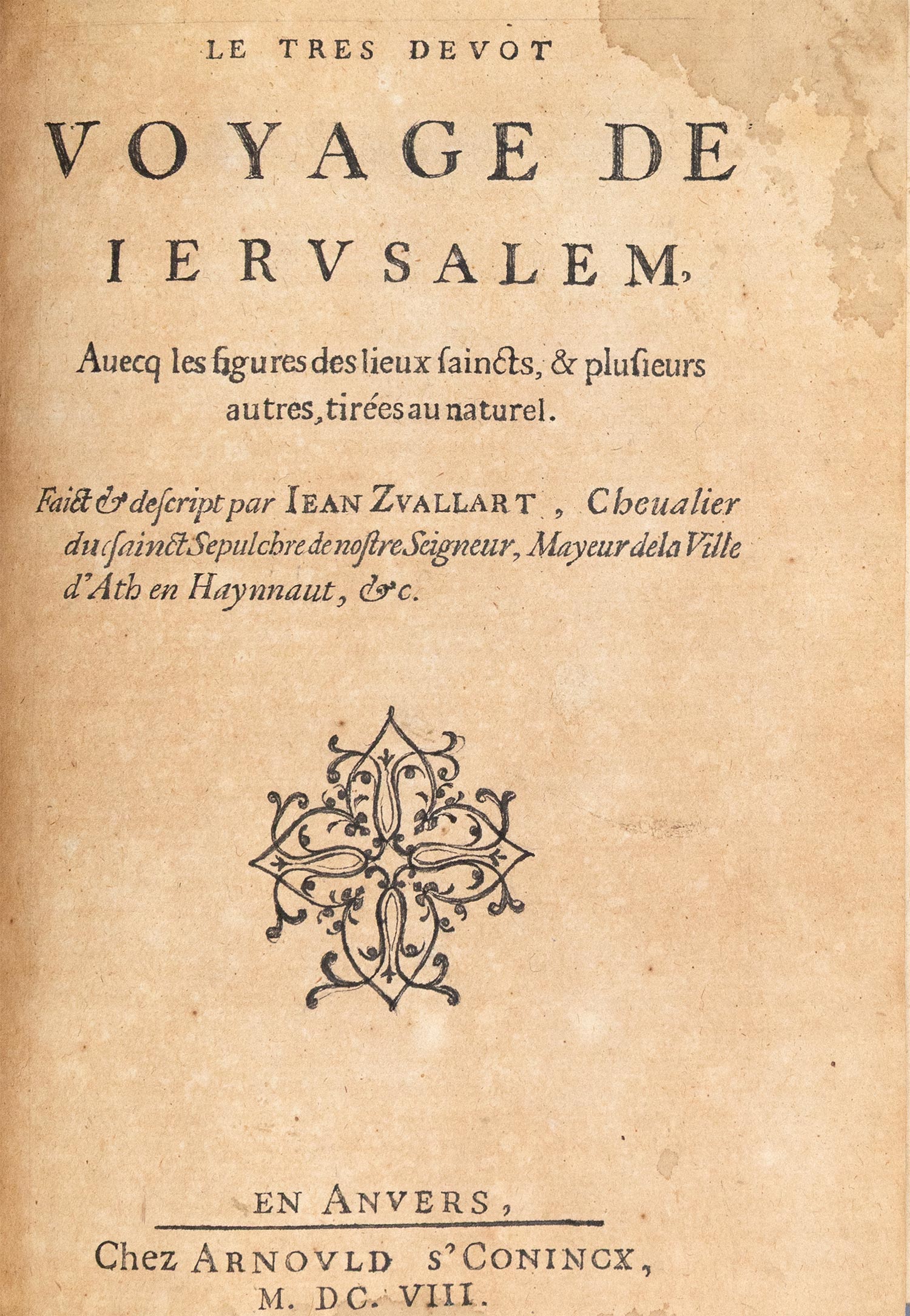 LE TRES DEVOT

VOYAGE DE IERVSALEM,

Auecq les figures des lieux saincts, & plusieurs autres, tirées au naturel.

Faict & descript par IEAN ZVALLART, Cheualier du sainct Sepulchre de nostre Seigneur, Mayeur de la Ville d'Ath en Haynnaut, &c.

EN ANVERS,

Chez ARNOVLD S'CONINCX, M. DC. VIII.